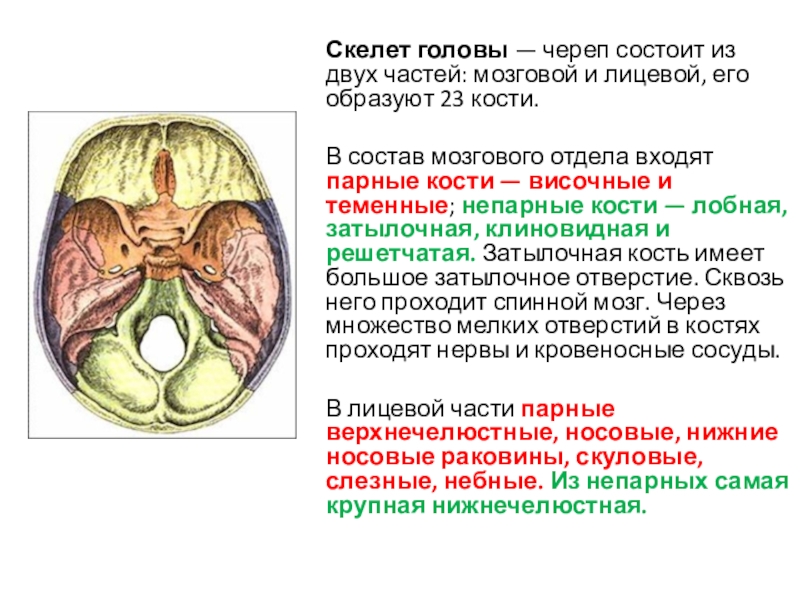 Скелет головы — череп состоит из двух частей: мозговой и лицевой, его образуют 23 кости.

В состав мозгового отдела входят парные кости — височные и теменные; непарные кости — лобная, затылочная, клиновидная и решетчатая. Затылочная кость имеет большое затылочное отверстие. Сквозь него проходит спинной мозг. Через множество мелких отверстий в костях проходят нервы и кровеносные сосуды.

В лицевой части парные верхнечелюстные, носовые, нижние носовые раковины, скуловые, слезные, небные. Из непарных самая крупная нижнечелюстная.